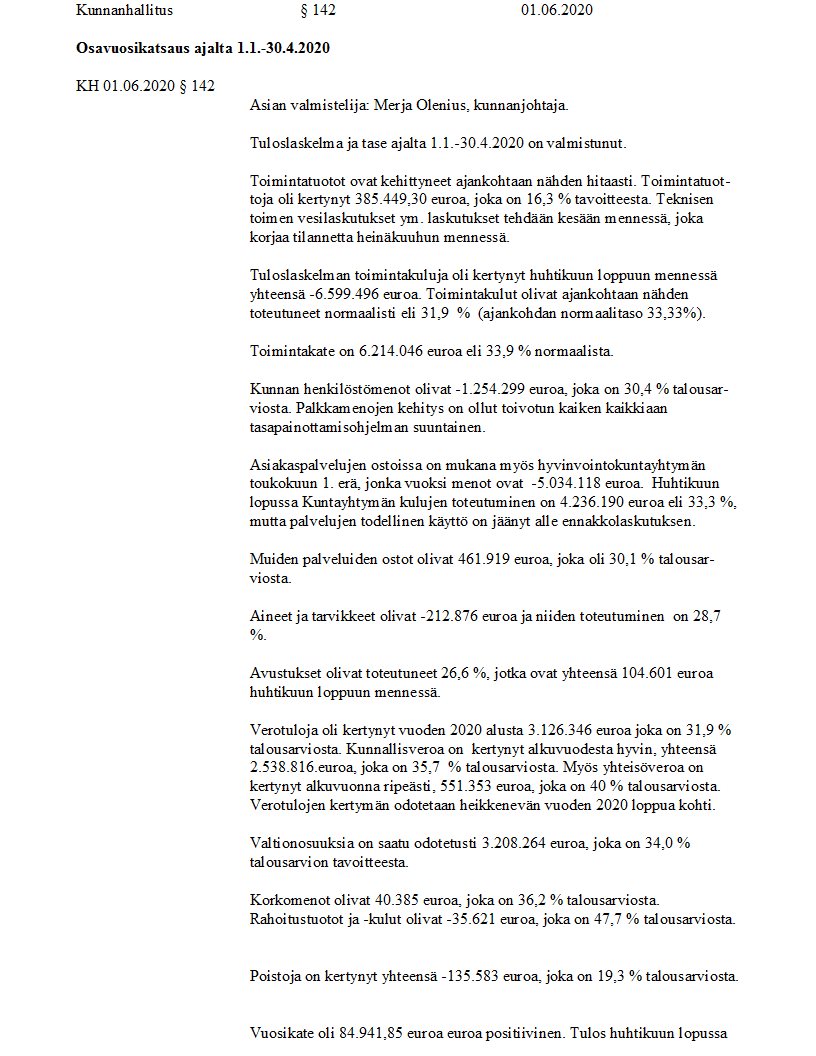 Kunnanhallitus § 142 01.06.2020

Osavuosikatsaus ajalta 1.1.-30.4.2020

KH 01.06.2020 § 142

Asian valmistelija: Merja Olenius, kunnanjohtaja.

Tuloslaskelma ja tase ajalta 1.1.-30.4.2020 on valmistunut.

Toimintatuotot ovat kehittyneet ajankohtaan nähden hitaasti. Toimintatuottoja oli kertynyt 385.449,30 euroa, joka on 16,3 % tavoitteesta. Teknisen toimen vesilaskutukset ym. laskutukset tehdään kesään mennessä, joka korjaa tilannetta heinäkuuhun mennessä.

Tuloslaskelman toimintakuluja oli kertynyt huhtikuun loppuun mennessä yhteensä -6.599.496 euroa. Toimintakulut olivat ajankohtaan nähden toteutuneet normaalisti eli 31,9 % (ajankohdan normaalitaso 33,33%).

Toimintakate on 6.214.046 euroa eli 33,9 % normaalista.

Kunnan henkilöstömenot olivat -1.254.299 euroa, joka on 30,4 % talousarviosta. Palkkamenojen kehitys on ollut toivotun kaiken kaikkiaan tasapainottamisohjelman suuntainen.

Asiakaspalvelujen ostoissa on mukana myös hyvinvointokuntayhtymän toukokuun 1. erä, jonka vuoksi menot ovat -5.034.118 euroa. Huhtikuun lopussa Kuntayhtymän kulujen toteutuminen on 4.236.190 euroa eli 33,3 %, mutta palvelujen todellinen käyttö on jäänyt alle ennakkolaskutuksen.

Muiden palveluiden ostot olivat 461.919 euroa, joka oli 30,1 % talousarviosta.

Aineet ja tarvikkeet olivat -212.876 euroa ja niiden toteutuminen on 28,7 %.

Avustukset olivat toteutuneet 26,6 %, jotka ovat yhteensä 104.601 euroa huhtikuun loppuun mennessä.

Verotuloja oli kertynyt vuoden 2020 alusta 3.126.346 euroa joka on 31,9 % talousarviosta. Kunnallisveroa on kertynyt alkuvuodesta hyvin, yhteensä 2.538.816.euroa, joka on 35,7 % talousarviosta. Myös yhteisöveroa on kertynyt alkuvuonna ripeästi, 551.353 euroa, joka on 40 % talousarviosta. Verotulojen kertymän odotetaan heikkenevän vuoden 2020 loppua kohti.

Valtionosuuksia on saatu odotetusti 3.208.264 euroa, joka on 34,0 % talousarvion tavoitteesta.

Korkomenot olivat 40.385 euroa, joka on 36,2 % talousarviosta. Rahoitustuotot ja -kulut olivat -35.621 euroa, joka on 47,7 % talousarviosta.

Poistoja on kertynyt yhteensä -135.583 euroa, joka on 19,3 % talousarviosta.

Vuosikate oli 84.941,85 euroa euroa positiivinen. Tulos huhtikuun lopussa